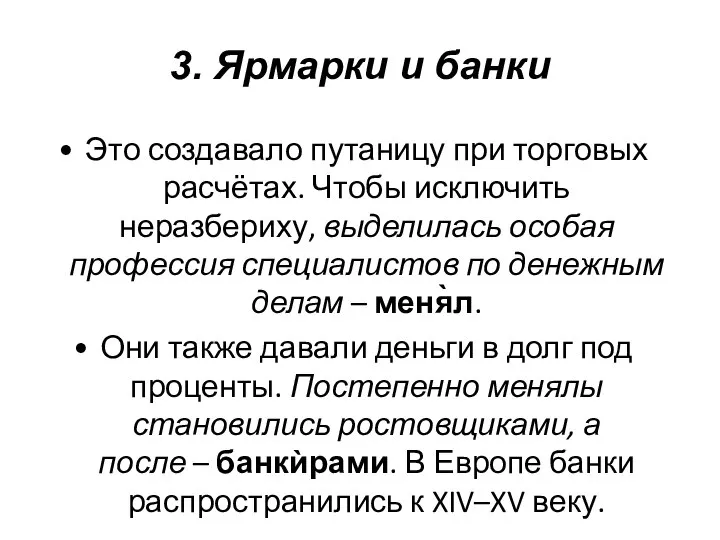 3. Ярмарки и банки

• Это создавало путаницу при торговых расчётах. Чтобы исключить неразбериху, выделилась особая профессия специалистов по денежным делам – меня̀л.

• Они также давали деньги в долг под проценты. Постепенно менялы становились ростовщиками, а после – банкѝрами. В Европе банки распространились к XIV–XV веку.